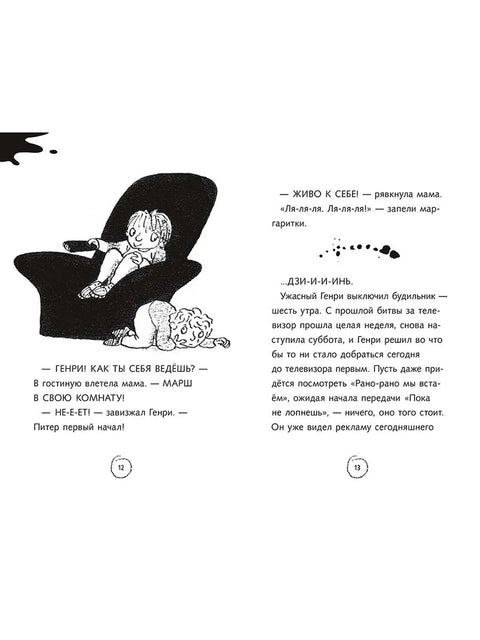 — ГЕНРИ! КАК ТЫ СЕБЯ ВЕДЁШЬ? — В гостиную влетела мама. — МАРШ В СВОЮ КОМНАТУ!

— НЕ-Е-ЕТ! — завизжал Генри. — Питер первый начал!

12

— ЖИВО К СЕБЕ! — рявкнула мама.

«Ля-ля-ля. Ля-ля-ля!» — запели маргаритки.

...ДЗИ-И-И-ИНЬ.

Ужасный Генри выключил будильник — шесть утра. С прошлой битвы за телевизор прошла целая неделя, снова наступила суббота, и Генри решил во что бы то ни стало добраться сегодня до телевизора первым. Пусть даже придётся посмотреть «Рано-рано мы встаём», ожидая начала передачи «Пока не лопнешь», — ничего, оно того стоит. Он уже видел рекламу сегодняшнего

13